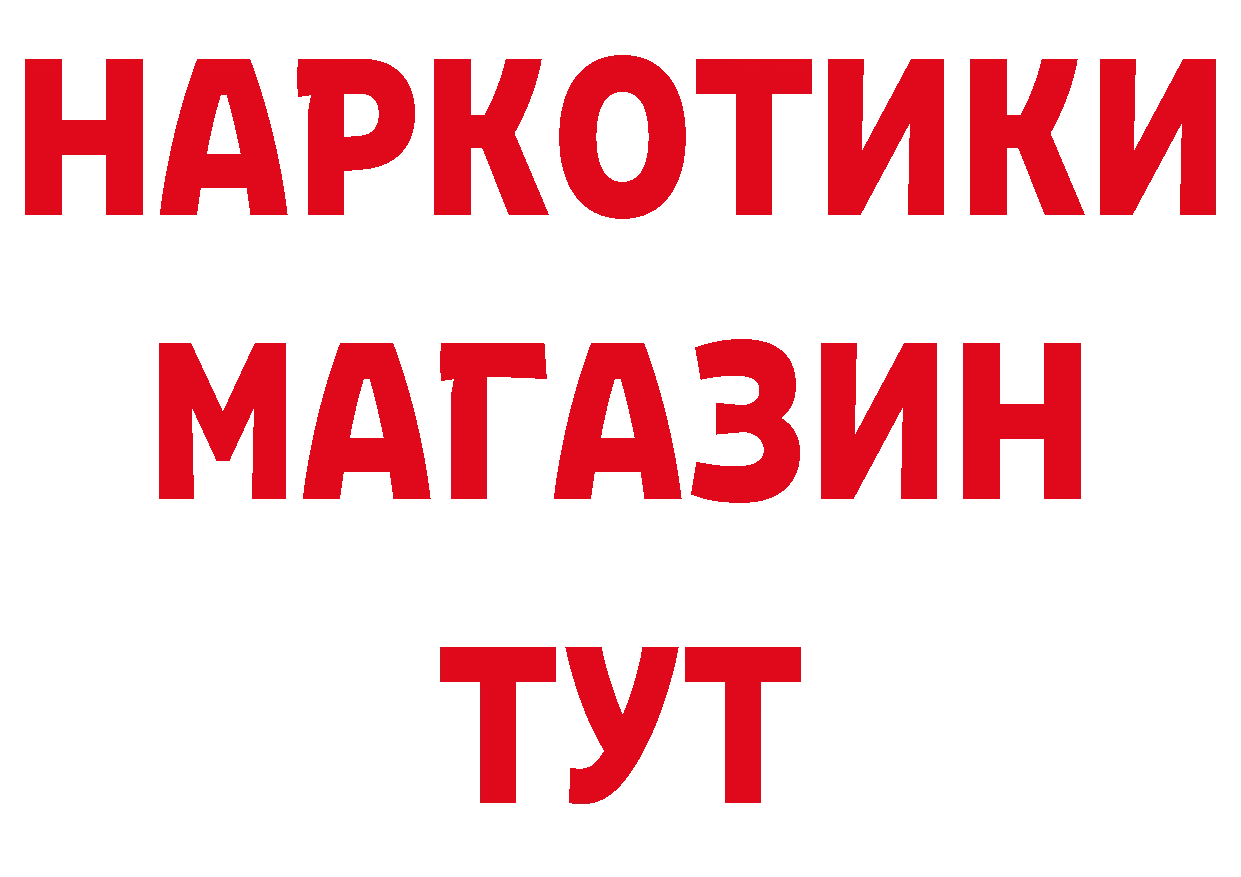 НАРКОТИКИ
МАГАЗИН
ТУТ